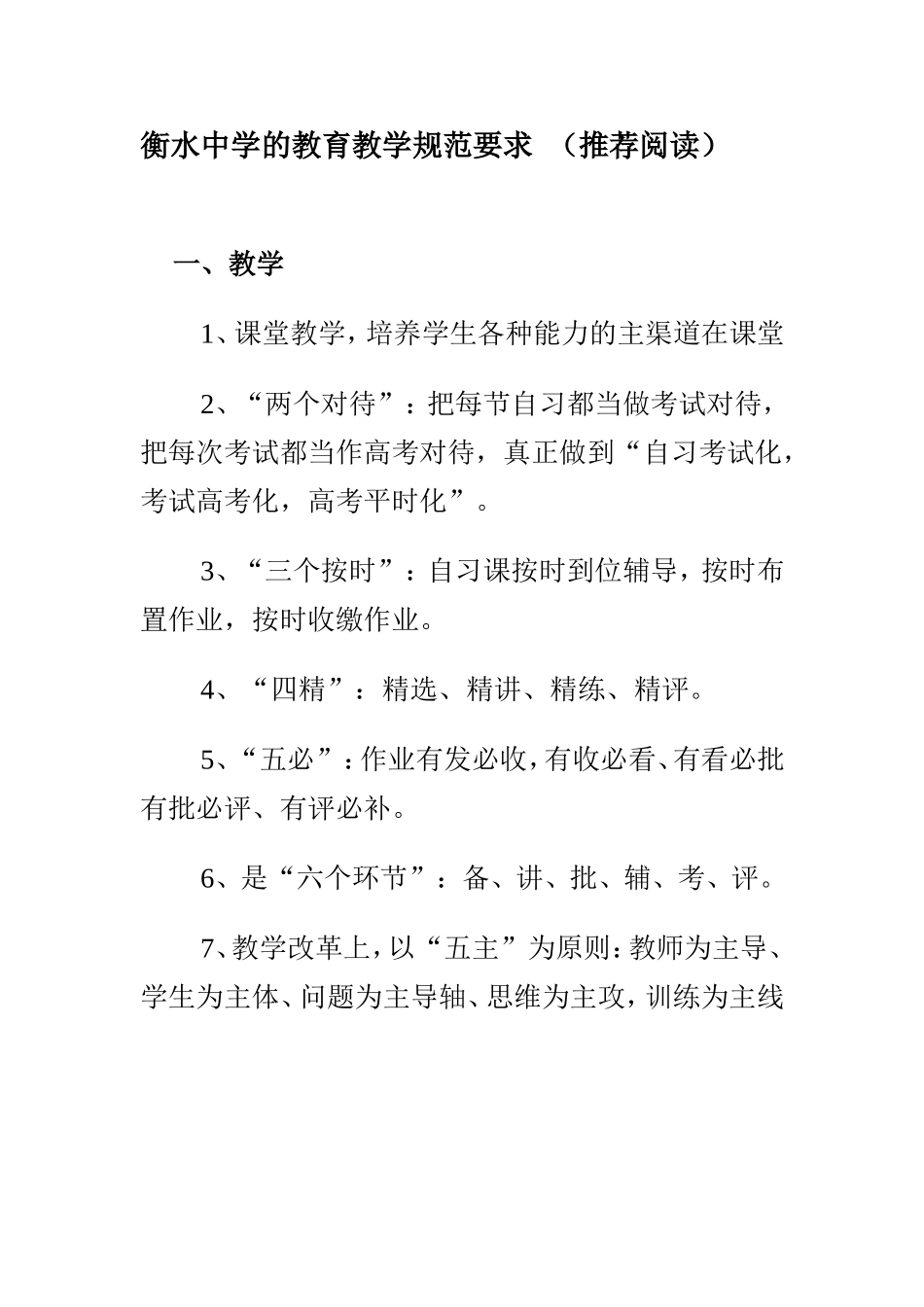 衡水中学的教育教学规范要求 （推荐阅读）

一、教学

1、课堂教学，培养学生各种能力的主渠道在课堂

2、“两个对待”：把每节自习都当做考试对待，把每次考试都当作高考对待，真正做到“自习考试化，考试高考化，高考平时化”。

3、“三个按时”：自习课按时到位辅导，按时布置作业，按时收缴作业。

4、“四精”：精选、精讲、精练、精评。

5、“五必”：作业有发必收，有收必看、有看必批有批必评、有评必补。

6、是“六个环节”：备、讲、批、辅、考、评。

7、教学改革上，以“五主”为原则：教师为主导、学生为主体、问题为主导轴、思维为主攻，训练为主线